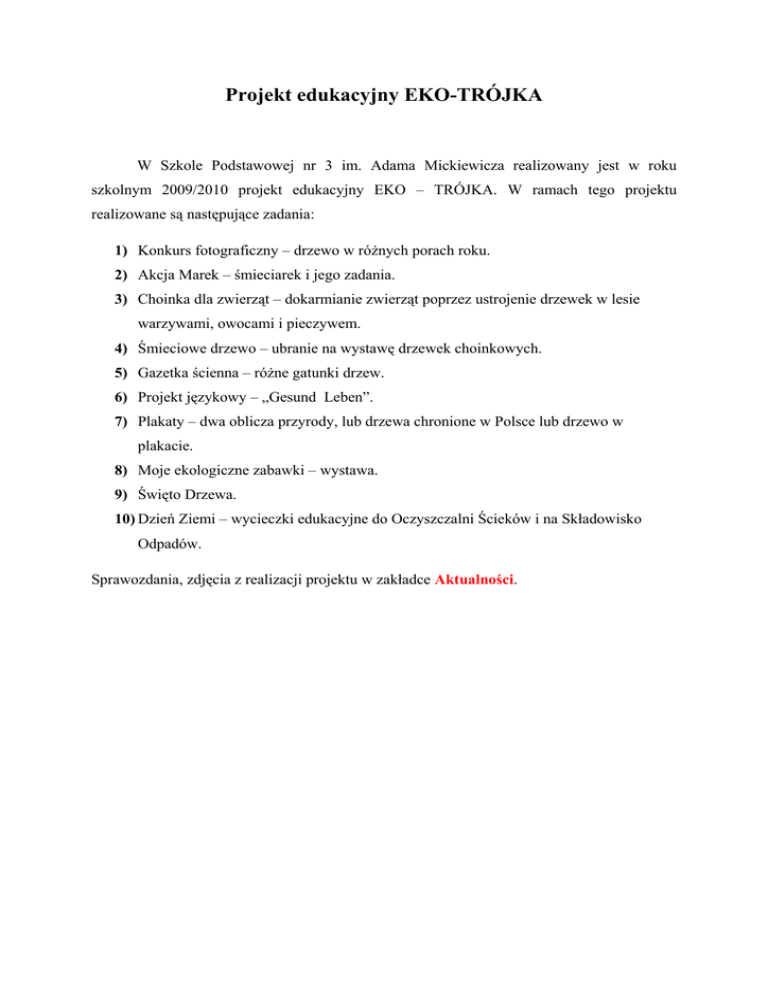 Projekt edukacyjny EKO-TRÓJKA

W Szkole Podstawowej nr 3 im. Adama Mickiewicza realizowany jest w roku szkolnym 2009/2010 projekt edukacyjny EKO – TRÓJKA. W ramach tego projektu realizowane są następujące zadania:

1) Konkurs fotograficzny – drzewo w różnych porach roku.
2) Akcja Marek – śmieciarek i jego zadania.
3) Choinka dla zwierząt – dokarmianie zwierząt poprzez ustrojenie drzewek w lesie warzywami, owocami i pieczywem.
4) Śmieciowe drzewo – ubranie na wystawę drzewek choinkowych.
5) Gazetka ścienna – różne gatunki drzew.
6) Projekt językowy – „Gesund Leben".
7) Plakaty – dwa oblicza przyrody, lub drzewa chronione w Polsce lub drzewo w plakacie.
8) Moje ekologiczne zabawki – wystawa.
9) Święto Drzewa.
10) Dzień Ziemi – wycieczki edukacyjne do Oczyszczalni Ścieków i na Składowisko Odpadów.

Sprawozdania, zdjęcia z realizacji projektu w zakładce Aktualności.